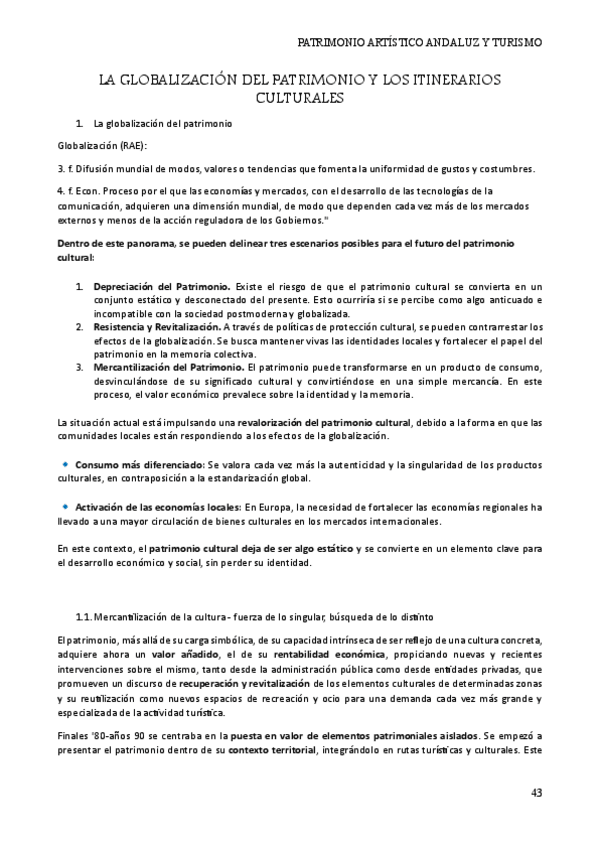 PATRIMONIO ARTÍSTICO ANDALUZ Y TURISMO

LA GLOBALIZACIÓN DEL PATRIMONIO Y LOS ITINERARIOS CULTURALES

1. La globalización del patrimonio

Globalización (RAE):

3. f. Difusión mundial de modos, valores o tendencias que fomenta la uniformidad de gustos y costumbres.

4. f. Econ. Proceso por el que las economías y mercados, con el desarrollo de las tecnologías de la comunicación, adquieren una dimensión mundial, de modo que dependen cada vez más de los mercados externos y menos de la acción reguladora de los Gobiernos."

Dentro de este panorama, se pueden delinear tres escenarios posibles para el futuro del patrimonio cultural:

1. Depreciación del Patrimonio. Existe el riesgo de que el patrimonio cultural se convierta en un conjunto estático y desconectado del presente. Esto ocurriría si se percibe como algo anticuado e incompatible con la sociedad postmoderna y globalizada.
2. Resistencia y Revitalización. A través de políticas de protección cultural, se pueden contrarrestar los efectos de la globalización. Se busca mantener vivas las identidades locales y fortalecer el papel del patrimonio en la memoria colectiva.
3. Mercantilización del Patrimonio. El patrimonio puede transformarse en un producto de consumo, desvinculándose de su significado cultural y convirtiéndose en una simple mercancía. En este proceso, el valor económico prevalece sobre la identidad y la memoria.

La situación actual está impulsando una revalorización del patrimonio cultural, debido a la forma en que las comunidades locales están respondiendo a los efectos de la globalización.

Consumo más diferenciado: Se valora cada vez más la autenticidad y la singularidad de los productos culturales, en contraposición a la estandarización global.

Activación de las economías locales: En Europa, la necesidad de fortalecer las economías regionales ha llevado a una mayor circulación de bienes culturales en los mercados internacionales.

En este contexto, el patrimonio cultural deja de ser algo estático y se convierte en un elemento clave para el desarrollo económico y social, sin perder su identidad.

1.1. Mercantilización de la cultura - fuerza de lo singular, búsqueda de lo distinto

El patrimonio, más allá de su carga simbólica, de su capacidad intrínseca de ser reflejo de una cultura concreta, adquiere ahora un valor añadido, el de su rentabilidad económica, propiciando nuevas y recientes intervenciones sobre el mismo, tanto desde la administración pública como desde entidades privadas, que promueven un discurso de recuperación y revitalización de los elementos culturales de determinadas zonas y su reutilización como nuevos espacios de recreación y ocio para una demanda cada vez más grande y especializada de la actividad turística.

Finales '80-años 90 se centraba en la puesta en valor de elementos patrimoniales aislados. Se empezó a presentar el patrimonio dentro de su contexto territorial, integrándolo en rutas turísticas y culturales. Este

43